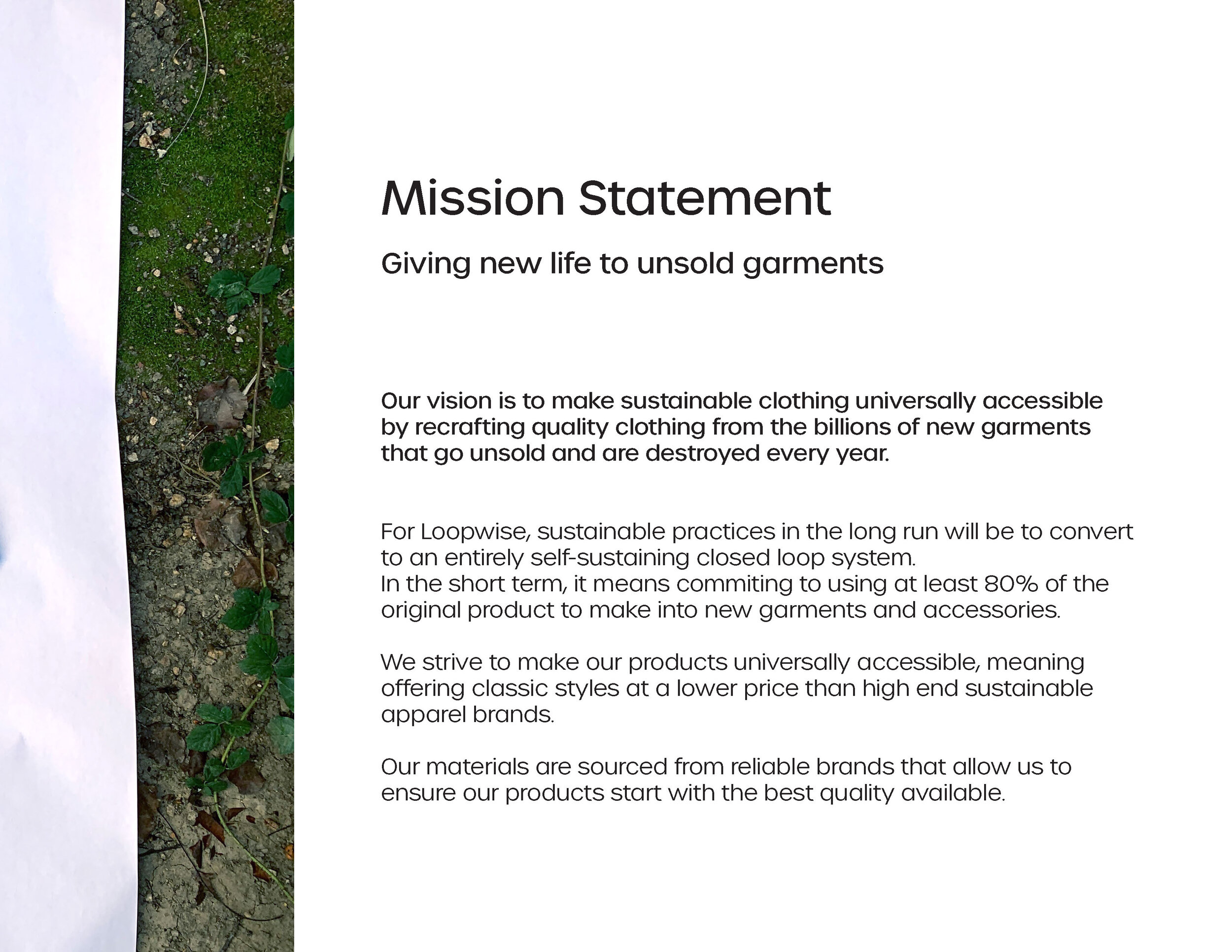 Mission Statement

Giving new life to unsold garments

Our vision is to make sustainable clothing universally accessible by recrafting quality clothing from the billions of new garments that go unsold and are destroyed every year.

For Loopwise, sustainable practices in the long run will be to convert to an entirely self-sustaining closed loop system.
In the short term, it means commiting to using at least 80% of the original product to make into new garments and accessories.

We strive to make our products universally accessible, meaning offering classic styles at a lower price than high end sustainable apparel brands.

Our materials are sourced from reliable brands that allow us to ensure our products start with the best quality available.